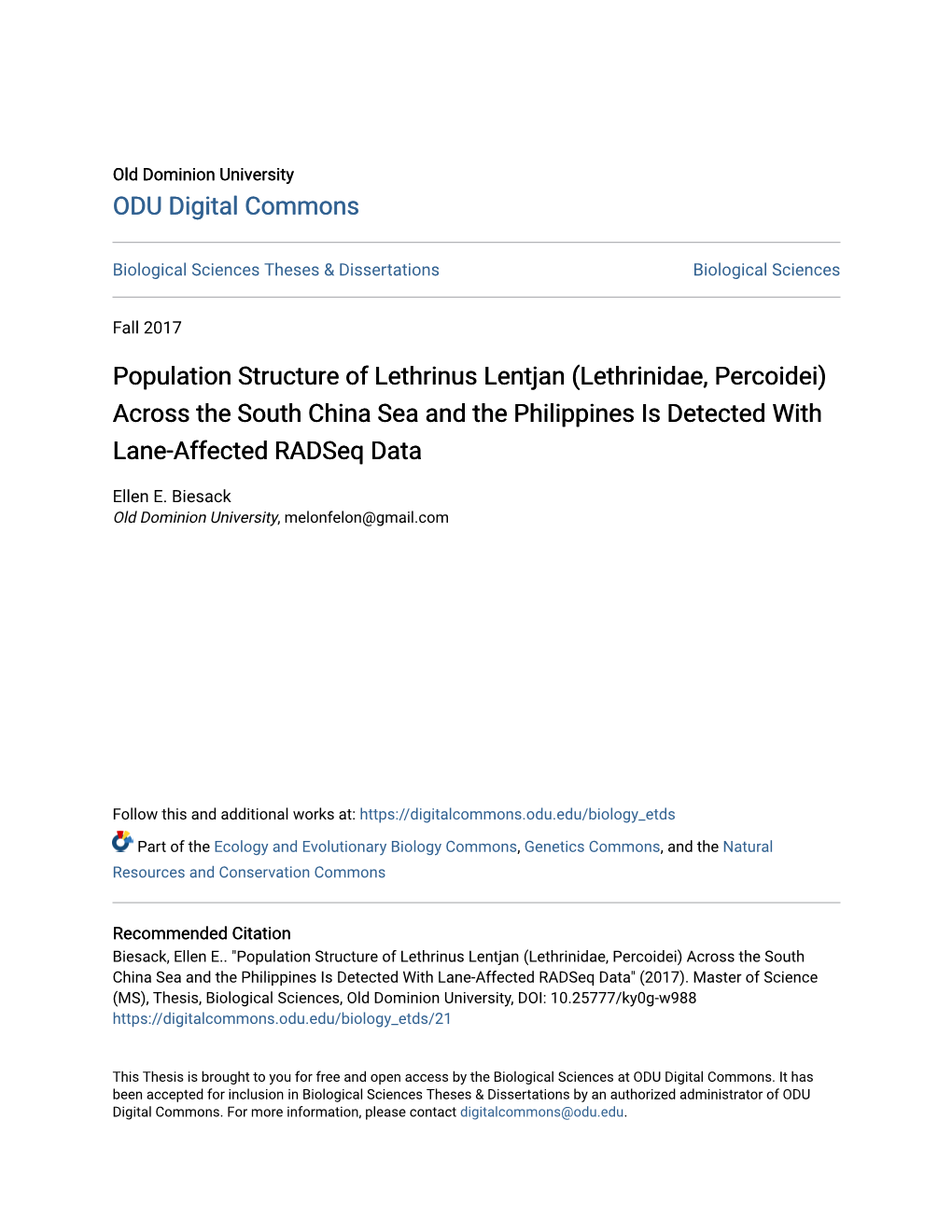 Old Dominion University
ODU Digital Commons

Biological Sciences Theses & Dissertations

Biological Sciences

Fall 2017

Population Structure of Lethrinus Lentjan (Lethrinidae, Percoidei) Across the South China Sea and the Philippines Is Detected With Lane-Affected RADSeq Data

Ellen E. Biesack
Old Dominion University, melonfelon@gmail.com

Follow this and additional works at: https://digitalcommons.odu.edu/biology_etds

Part of the Ecology and Evolutionary Biology Commons, Genetics Commons, and the Natural Resources and Conservation Commons

Recommended Citation
Biesack, Ellen E.. "Population Structure of Lethrinus Lentjan (Lethrinidae, Percoidei) Across the South China Sea and the Philippines Is Detected With Lane-Affected RADSeq Data" (2017). Master of Science (MS), Thesis, Biological Sciences, Old Dominion University, DOI: 10.25777/ky0g-w988
https://digitalcommons.odu.edu/biology_etds/21

This Thesis is brought to you for free and open access by the Biological Sciences at ODU Digital Commons. It has been accepted for inclusion in Biological Sciences Theses & Dissertations by an authorized administrator of ODU Digital Commons. For more information, please contact digitalcommons@odu.edu.